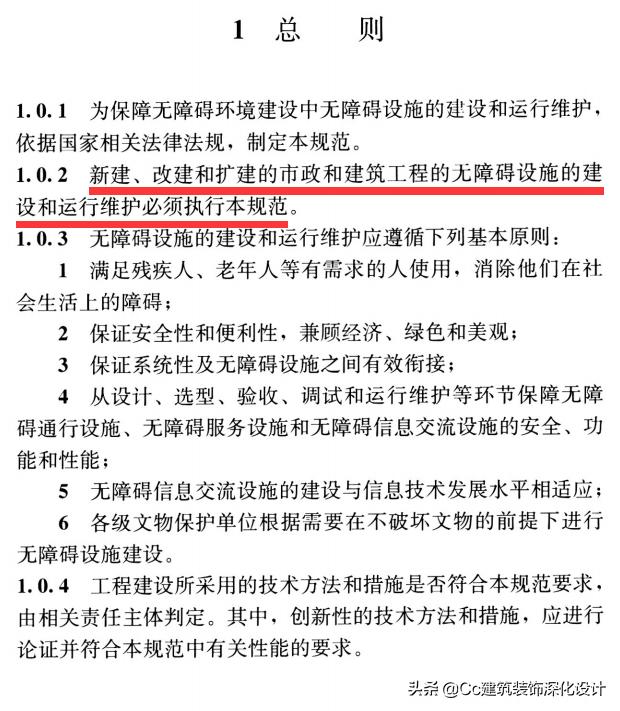 1 总 则

1.0.1 为保障无障碍环境建设中无障碍设施的建设和运行维护，依据国家相关法律法规，制定本规范。

1.0.2 新建、改建和扩建的市政和建筑工程的无障碍设施的建设和运行维护必须执行本规范。

1.0.3 无障碍设施的建设和运行维护应遵循下列基本原则：

1 满足残疾人、老年人等有需求的人使用，消除他们在社会生活上的障碍；

2 保证安全性和便利性，兼顾经济、绿色和美观；

3 保证系统性及无障碍设施之间有效衔接；

4 从设计、选型、验收、调试和运行维护等环节保障无障碍通行设施、无障碍服务设施和无障碍信息交流设施的安全、功能和性能；

5 无障碍信息交流设施的建设与信息技术发展水平相适应；

6 各级文物保护单位根据需要在不破坏文物的前提下进行无障碍设施建设。

1.0.4 工程建设所采用的技术方法和措施是否符合本规范要求，由相关责任主体判定。其中，创新性的技术方法和措施，应进行论证并符合本规范中有关性能的要求。

头条 @Cc建筑装饰深化设计